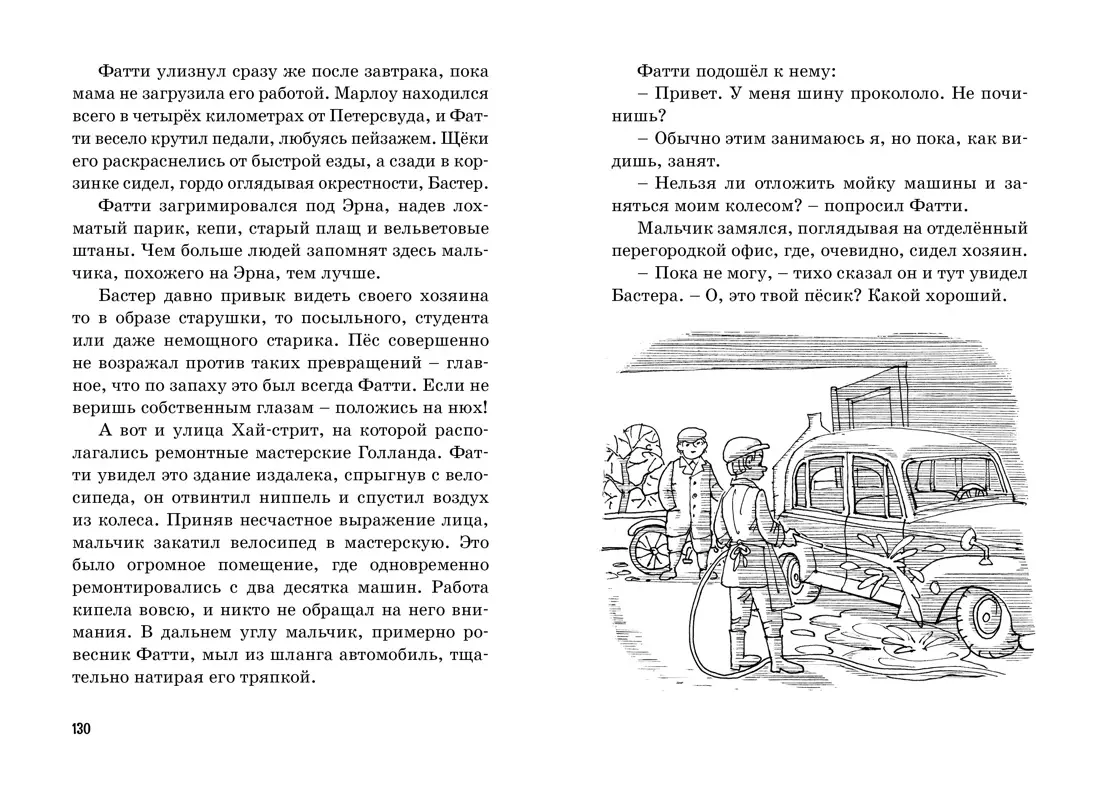 Фатти улизнул сразу же после завтрака, пока мама не загрузила его работой. Марлоу находился всего в четырёх километрах от Петерсвуда, и Фатти весело крутил педали, любуясь пейзажем. Щёки его раскраснелись от быстрой езды, а сзади в корзинке сидел, гордо оглядывая окрестности, Бастер.

Фатти загримировался под Эрна, надев лохматый парик, кепи, старый плащ и вельветовые штаны. Чем больше людей запомнят здесь мальчика, похожего на Эрна, тем лучше.

Бастер давно привык видеть своего хозяина то в образе старушки, то посыльного, студента или даже немощного старика. Пёс совершенно не возражал против таких превращений – главное, что по запаху это был всегда Фатти. Если не веришь собственным глазам – положись на нюх!

А вот и улица Хай-стрит, на которой располагались ремонтные мастерские Голланда. Фатти увидел это здание издалека, спрыгнув с велосипеда, он отвинтил ниппель и спустил воздух из колеса. Приняв несчастное выражение лица, мальчик закатил велосипед в мастерскую. Это было огромное помещение, где одновременно ремонтировались с два десятка машин. Работа кипела вовсю, и никто не обращал на него внимания. В дальнем углу мальчик, примерно ровесник Фатти, мыл из шланга автомобиль, тщательно натирая его тряпкой.

130

Фатти подошёл к нему:

– Привет. У меня шину прокололо. Не починишь?

– Обычно этим занимаюсь я, но пока, как видишь, занят.

– Нельзя ли отложить мойку машины и заняться моим колесом? – попросил Фатти.

Мальчик замялся, поглядывая на отделённый перегородкой офис, где, очевидно, сидел хозяин.

– Пока не могу, – тихо сказал он и тут увидел Бастера. – О, это твой пёсик? Какой хороший.